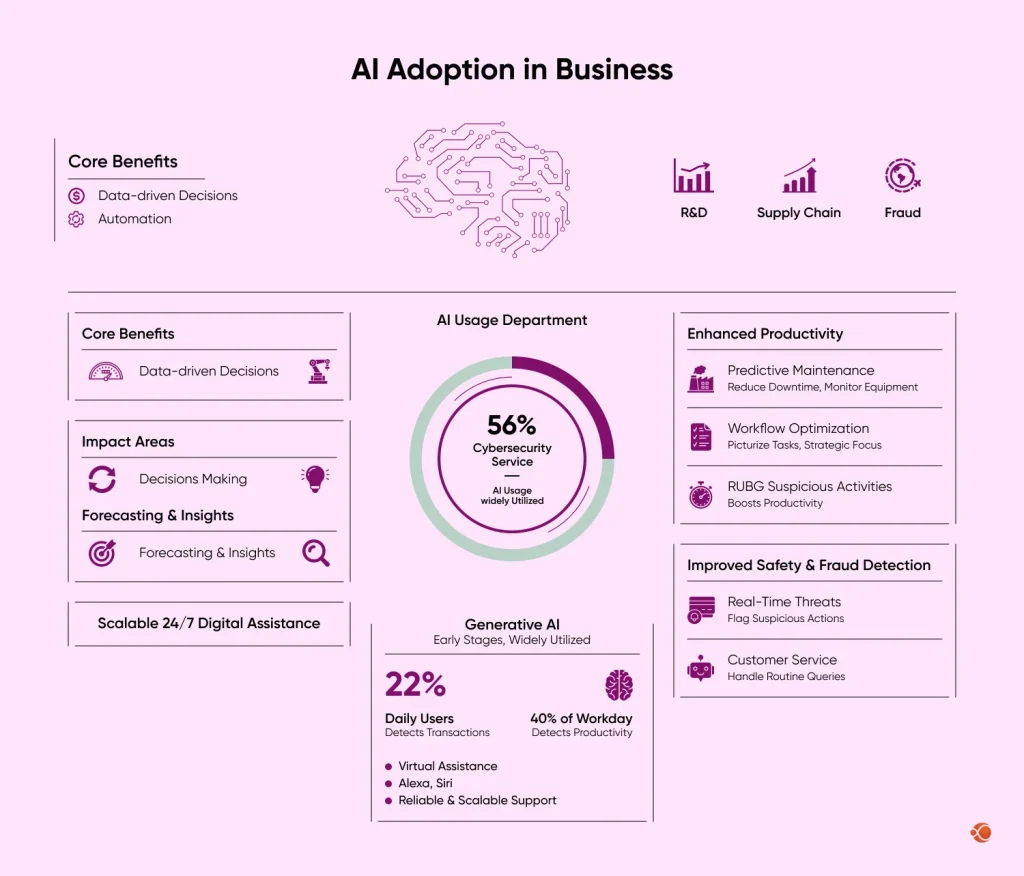 AI Adoption in Business

Core Benefits
Data-driven Decisions
Automation

R&D
Supply Chain
Fraud

Core Benefits
Data-driven Decisions

Impact Areas
Decisions Making
Forecasting & Insights
Forecasting & Insights

Scalable 24/7 Digital Assistance

AI Usage Department
56%
Cybersecurity Service
AI Usage widely Utilized

Generative AI
Early Stages, Widely Utilized
22%
Daily Users
Detects Transactions
40% of Workday
Detects Productivity
Virtual Assistance
Alexa, Siri
Reliable & Scalable Support

Enhanced Productivity
Predictive Maintenance
Reduce Downtime, Monitor Equipment
Workflow Optimization
Picturize Tasks, Strategic Focus
RUBG Suspicious Activities
Boosts Productivity

Improved Safety & Fraud Detection
Real-Time Threats
Flag Suspicious Actions
Customer Service
Handle Routine Queries